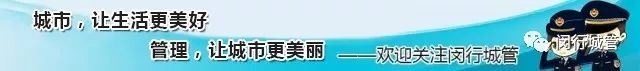 城市，让生活更美好

管理，让城市更美丽 ——欢迎关注闵行城管

闵行城管